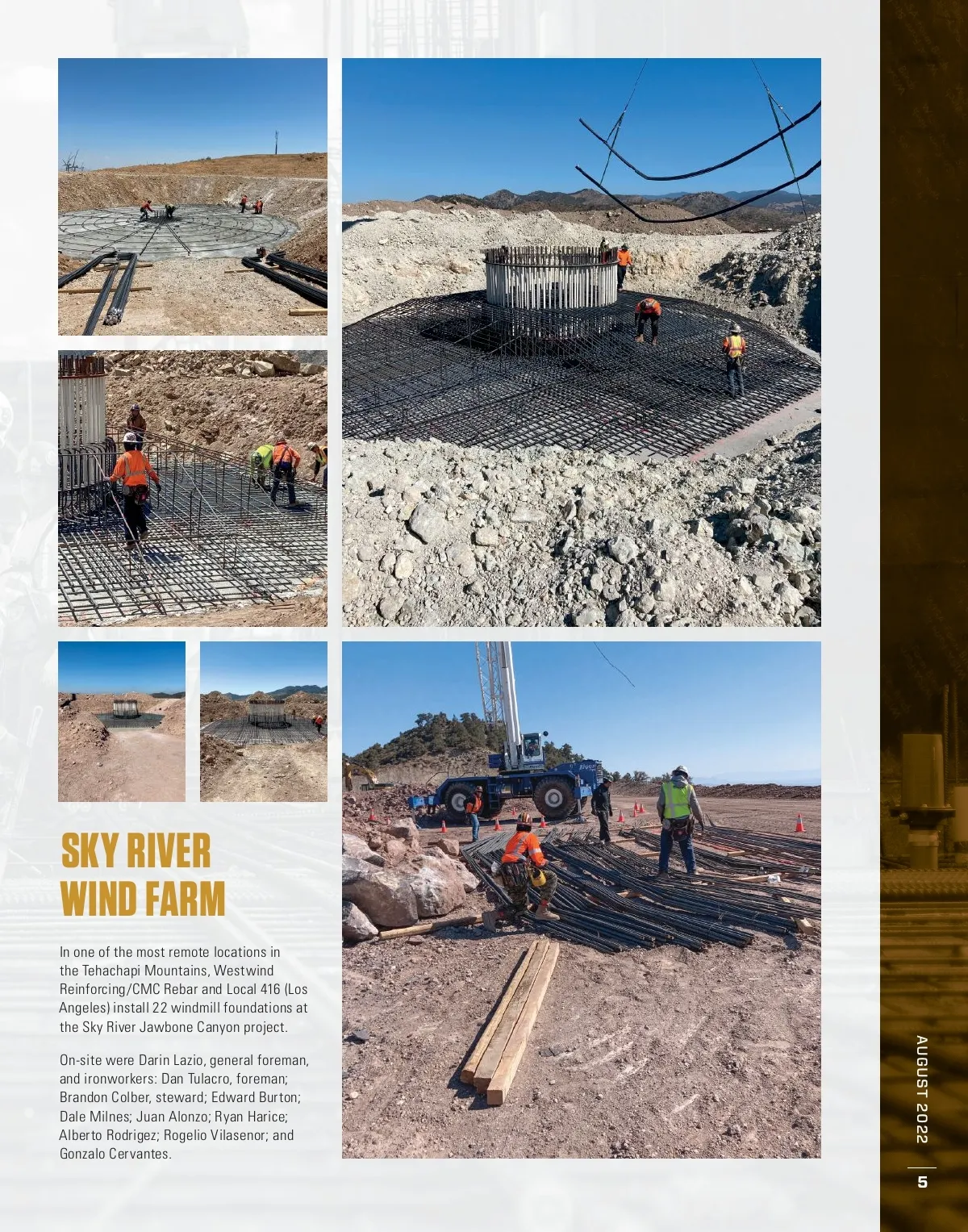 SKY RIVER
WIND FARM

In one of the most remote locations in the Tehachapi Mountains, Westwind Reinforcing/CMC Rebar and Local 416 (Los Angeles) install 22 windmill foundations at the Sky River Jawbone Canyon project.

On-site were Darin Lazio, general foreman, and ironworkers: Dan Tulacro, foreman; Brandon Colber, steward; Edward Burton; Dale Milnes; Juan Alonzo; Ryan Harice; Alberto Rodrigez; Rogelio Vilasenor; and Gonzalo Cervantes.

AUGUST 2022

5